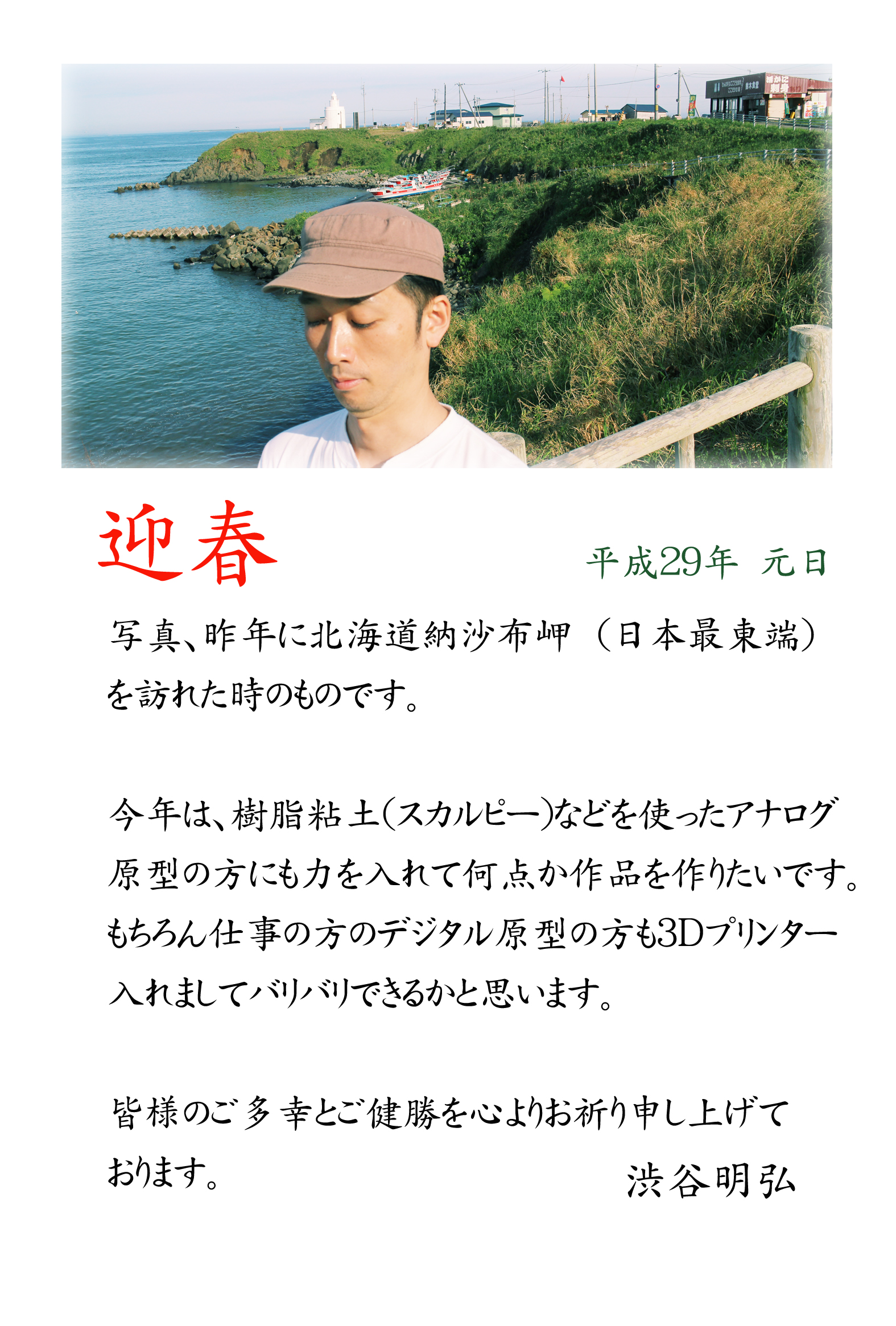 迎春

平成29年 元日

写真、昨年に北海道納沙布岬（日本最東端）を訪れた時のものです。

今年は、樹脂粘土(スカルピー)などを使ったアナログ原型の方にも力を入れて何点か作品を作りたいです。もちろん仕事の方のデジタル原型の方も3Dプリンター入れましてバリバリできるかと思います。

皆様のご多幸とご健勝を心よりお祈り申し上げております。

渋谷明弘